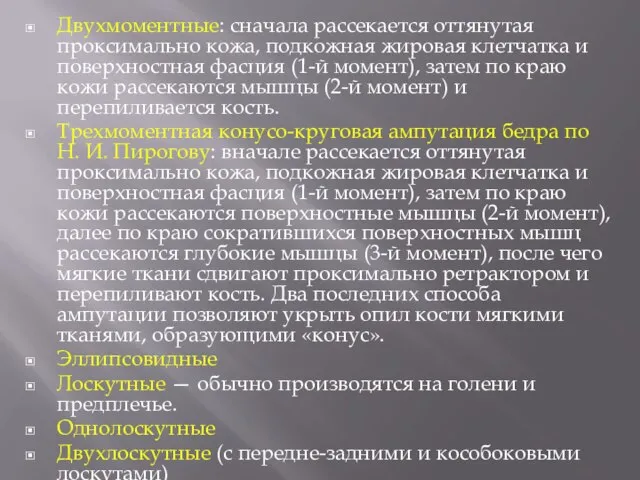 Двухмоментные: сначала рассекается оттянутая проксимально кожа, подкожная жировая клетчатка и поверхностная фасция (1-й момент), затем по краю кожи рассекаются мышцы (2-й момент) и перепиливается кость.

Трехмоментная конусо-круговая ампутация бедра по Н. И. Пирогову: вначале рассекается оттянутая проксимально кожа, подкожная жировая клетчатка и поверхностная фасция (1-й момент), затем по краю кожи рассекаются поверхностные мышцы (2-й момент), далее по краю сократившихся поверхностных мышц рассекаются глубокие мышцы (3-й момент), после чего мягкие ткани сдвигают проксимально ретрактором и перепиливают кость. Два последних способа ампутации позволяют укрыть опил кости мягкими тканями, образующими «конус».

Эллипсовидные

Лоскутные — обычно производятся на голени и предплечье.

Однолоскутные

Двухлоскутные (с передне-задними и кособоковыми лоскутами)